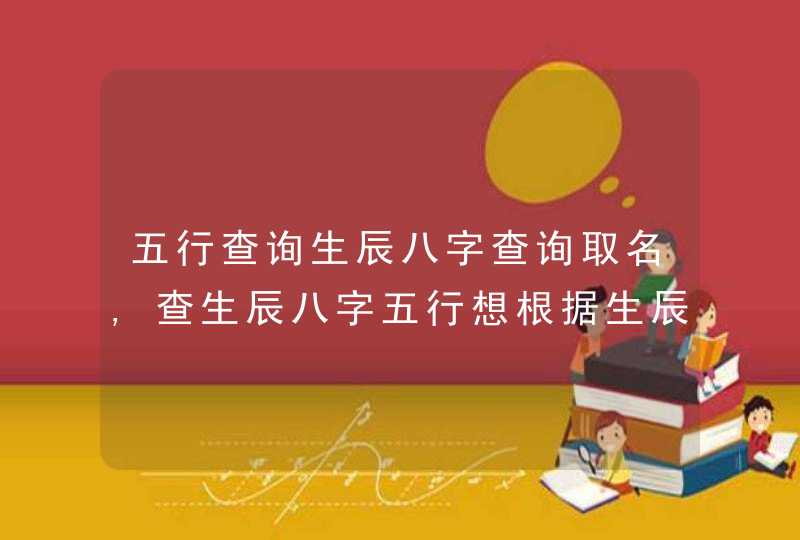 五行查询生辰八字查询取名，查生辰八字五行想根据生辰